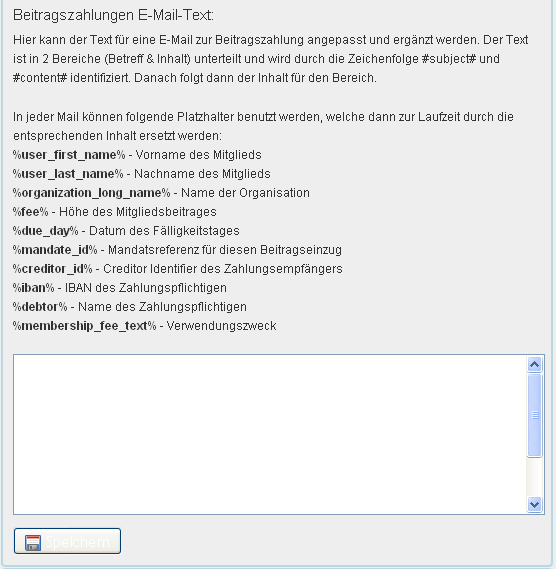 Beitragszahlungen E-Mail-Text:

Hier kann der Text für eine E-Mail zur Beitragszahlung angepasst und ergänzt werden. Der Text ist in 2 Bereiche (Betreff & Inhalt) unterteilt und wird durch die Zeichenfolge #subject# und #content# identifiziert. Danach folgt dann der Inhalt für den Bereich.

In jeder Mail können folgende Platzhalter benutzt werden, welche dann zur Laufzeit durch die entsprechenden Inhalt ersetzt werden:
%user_first_name% - Vorname des Mitglieds
%user_last_name% - Nachname des Mitglieds
%organization_long_name% - Name der Organisation
%fee% - Höhe des Mitgliedsbeitrages
%due_day% - Datum des Fälligkeitstages
%mandate_id% - Mandatsreferenz für diesen Beitragseinzug
%creditor_id% - Creditor Identifier des Zahlungsempfängers
%iban% - IBAN des Zahlungspflichtigen
%debtor% - Name des Zahlungspflichtigen
%membership_fee_text% - Verwendungszweck

Speichern